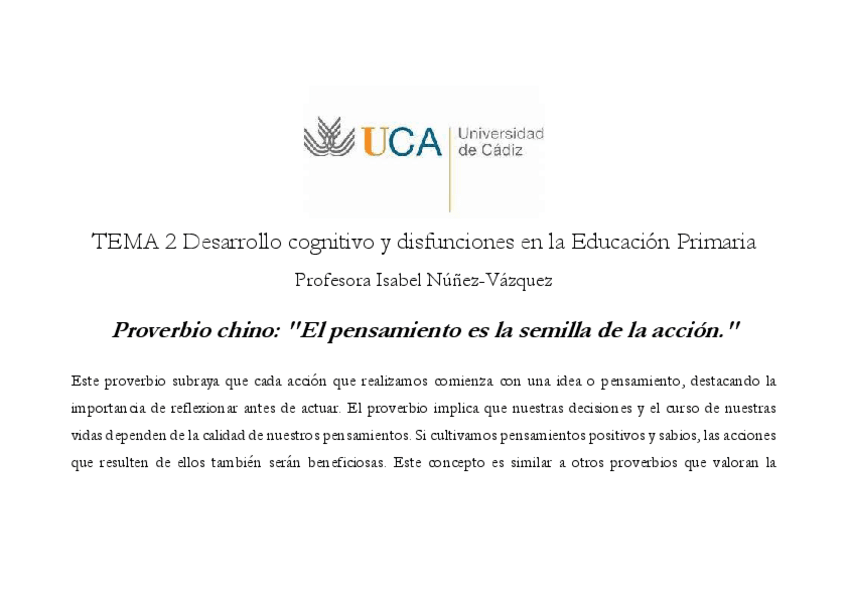 UCA Universidad de Cádiz

TEMA 2 Desarrollo cognitivo y disfunciones en la Educación Primaria

Profesora Isabel Núñez-Vázquez

Proverbio chino: "El pensamiento es la semilla de la acción."

Este proverbio subraya que cada acción que realizamos comienza con una idea o pensamiento, destacando la importancia de reflexionar antes de actuar. El proverbio implica que nuestras decisiones y el curso de nuestras vidas dependen de la calidad de nuestros pensamientos. Si cultivamos pensamientos positivos y sabios, las acciones que resulten de ellos también serán beneficiosas. Este concepto es similar a otros proverbios que valoran la